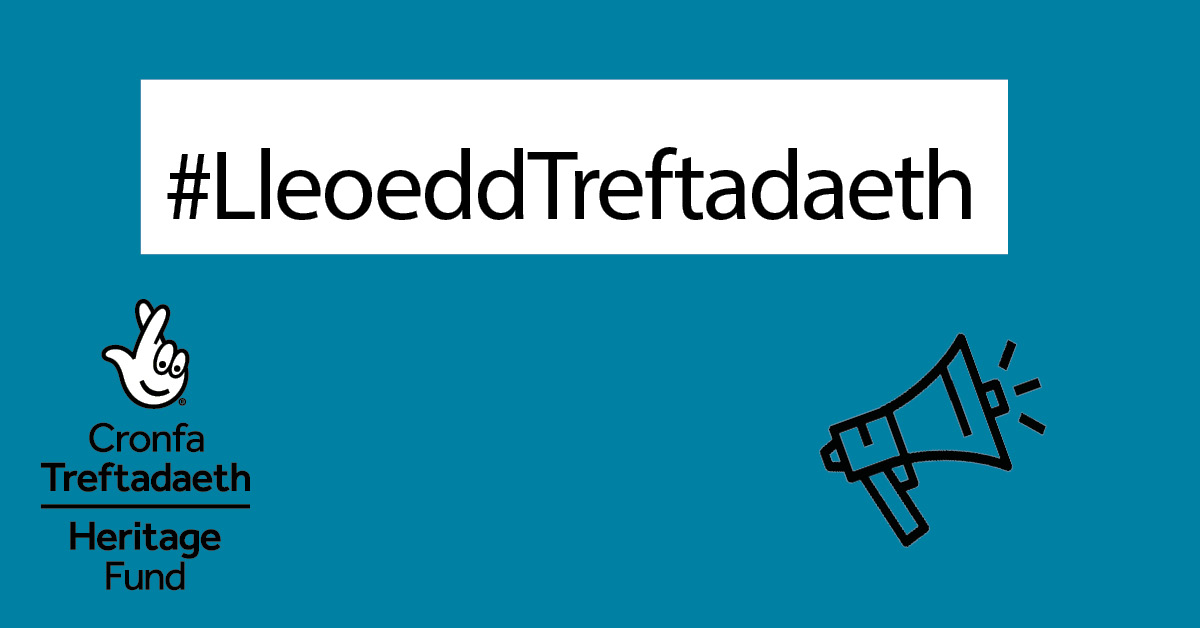 #LleoeddTreftadaeth

Cronfa
Treftadaeth
Heritage
Fund